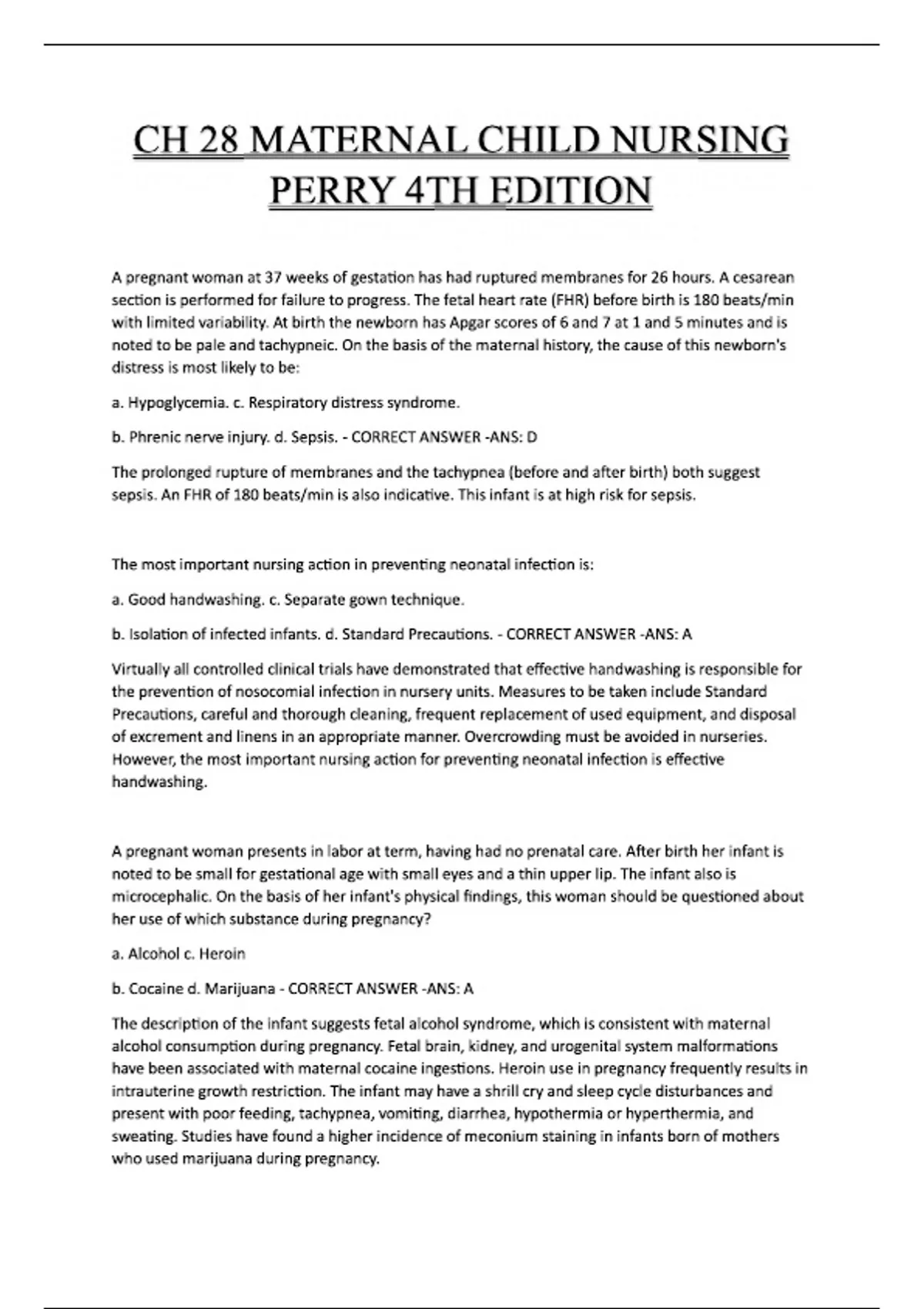 CH 28 MATERNAL CHILD NURSING PERRY 4TH EDITION

A pregnant woman at 37 weeks of gestation has had ruptured membranes for 26 hours. A cesarean section is performed for failure to progress. The fetal heart rate (FHR) before birth is 180 beats/min with limited variability. At birth the newborn has Apgar scores of 6 and 7 at 1 and 5 minutes and is noted to be pale and tachypneic. On the basis of the maternal history, the cause of this newborn's distress is most likely to be:

a. Hypoglycemia. c. Respiratory distress syndrome.

b. Phrenic nerve injury. d. Sepsis. - CORRECT ANSWER -ANS: D

The prolonged rupture of membranes and the tachypnea (before and after birth) both suggest sepsis. An FHR of 180 beats/min is also indicative. This infant is at high risk for sepsis.

The most important nursing action in preventing neonatal infection is:

a. Good handwashing. c. Separate gown technique.

b. Isolation of infected infants. d. Standard Precautions. - CORRECT ANSWER -ANS: A

Virtually all controlled clinical trials have demonstrated that effective handwashing is responsible for the prevention of nosocomial infection in nursery units. Measures to be taken include Standard Precautions, careful and thorough cleaning, frequent replacement of used equipment, and disposal of excrement and linens in an appropriate manner. Overcrowding must be avoided in nurseries. However, the most important nursing action for preventing neonatal infection is effective handwashing.

A pregnant woman presents in labor at term, having had no prenatal care. After birth her infant is noted to be small for gestational age with small eyes and a thin upper lip. The infant also is microcephalic. On the basis of her infant's physical findings, this woman should be questioned about her use of which substance during pregnancy?

a. Alcohol c. Heroin

b. Cocaine d. Marijuana - CORRECT ANSWER -ANS: A

The description of the infant suggests fetal alcohol syndrome, which is consistent with maternal alcohol consumption during pregnancy. Fetal brain, kidney, and urogenital system malformations have been associated with maternal cocaine ingestions. Heroin use in pregnancy frequently results in intrauterine growth restriction. The infant may have a shrill cry and sleep cycle disturbances and present with poor feeding, tachypnea, vomiting, diarrhea, hypothermia or hyperthermia, and sweating. Studies have found a higher incidence of meconium staining in infants born of mothers who used marijuana during pregnancy.